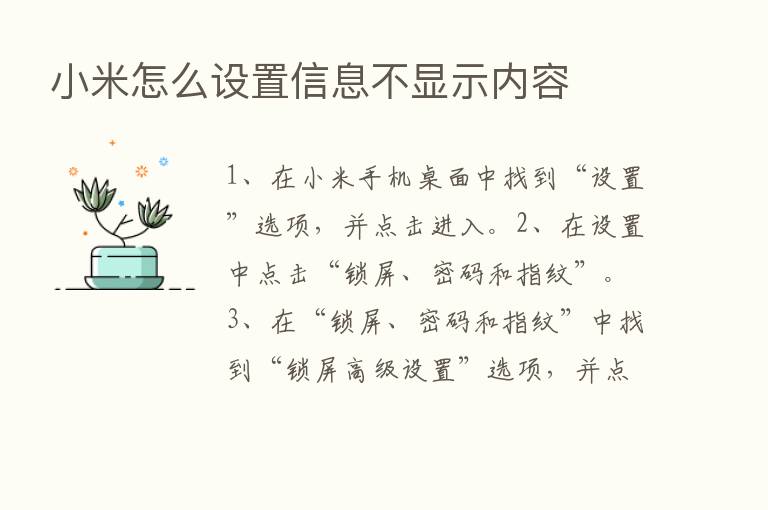 小米怎么设置信息不显示内容

1、在小米手机桌面中找到“设置”选项，并点击进入。2、在设置中点击“锁屏、密码和指纹”。3、在“锁屏、密码和指纹”中找到“锁屏高级设置”选项，并点